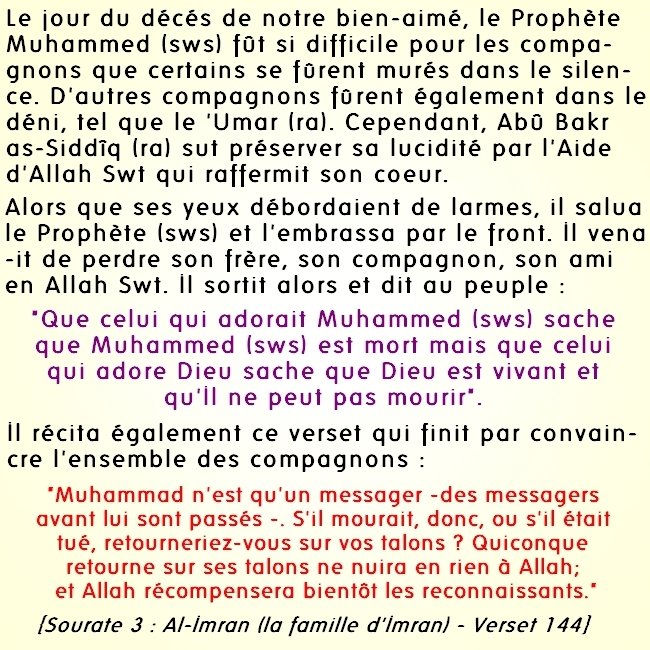 Le jour du décés de notre bien-aimé, le Prophète Muhammed (sws) fût si difficile pour les compagnons que certains se fûrent murés dans le silence. D'autres compagnons fûrent également dans le déni, tel que le 'Umar (ra). Cependant, Abû Bakr as-Siddîq (ra) sut préserver sa lucidité par l'Aide d'Allah Swt qui raffermit son coeur.

Alors que ses yeux débordaient de larmes, il salua le Prophète (sws) et l'embrassa par le front. İl vena-it de perdre son frère, son compagnon, son ami en Allah Swt. İl sortit alors et dit au peuple :

"Que celui qui adorait Muhammed (sws) sache que Muhammed (sws) est mort mais que celui qui adore Dieu sache que Dieu est vivant et qu'İl ne peut pas mourir".

İl récita également ce verset qui finit par convaincre l'ensemble des compagnons :

"Muhammad n'est qu'un messager -des messagers avant lui sont passés -. S'il mourait, donc, ou s'il était tué, retourneriez-vous sur vos talons ? Quiconque retourne sur ses talons ne nuira en rien à Allah; et Allah récompensera bientôt les reconnaissants."

[Sourate 3 : Al-İmran (la famille d'İmran) - Verset 144]